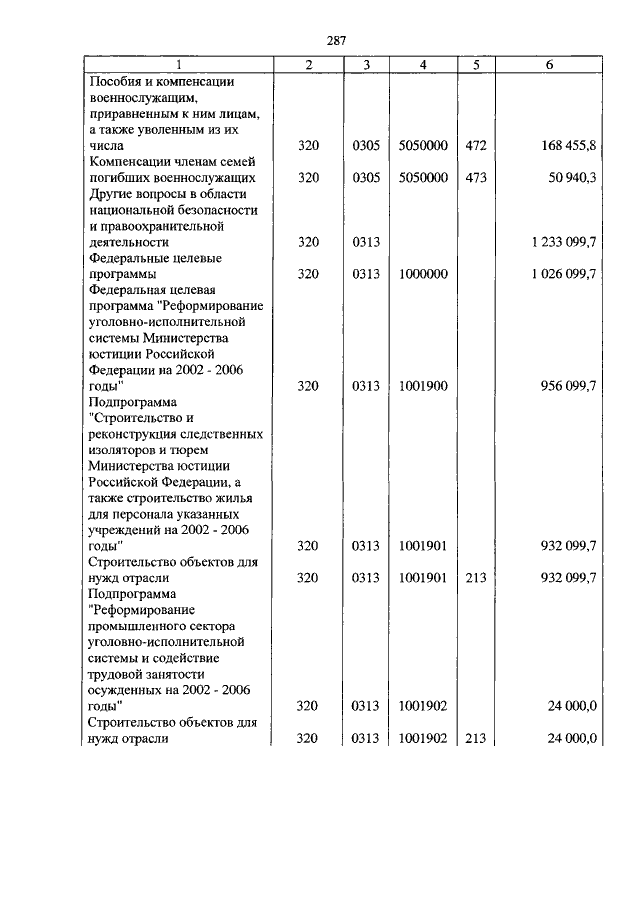 287

| 1 | 2 | 3 | 4 | 5 | 6 |
|---|---|---|---|---|---|
| Пособия и компенсации военнослужащим, приравненным к ним лицам, а также уволенным из их числа | 320 | 0305 | 5050000 | 472 | 168 455,8 |
| Компенсации членам семей погибших военнослужащих | 320 | 0305 | 5050000 | 473 | 50 940,3 |
| Другие вопросы в области национальной безопасности и правоохранительной деятельности | 320 | 0313 | | | 1 233 099,7 |
| Федеральные целевые программы | 320 | 0313 | 1000000 | | 1 026 099,7 |
| Федеральная целевая программа "Реформирование уголовно-исполнительной системы Министерства юстиции Российской Федерации на 2002 - 2006 годы" | 320 | 0313 | 1001900 | | 956 099,7 |
| Подпрограмма "Строительство и реконструкция следственных изоляторов и тюрем Министерства юстиции Российской Федерации, а также строительство жилья для персонала указанных учреждений на 2002 - 2006 годы" | 320 | 0313 | 1001901 | | 932 099,7 |
| Строительство объектов для нужд отрасли | 320 | 0313 | 1001901 | 213 | 932 099,7 |
| Подпрограмма "Реформирование промышленного сектора уголовно-исполнительной системы и содействие трудовой занятости осужденных на 2002 - 2006 годы" | 320 | 0313 | 1001902 | | 24 000,0 |
| Строительство объектов для нужд отрасли | 320 | 0313 | 1001902 | 213 | 24 000,0 |